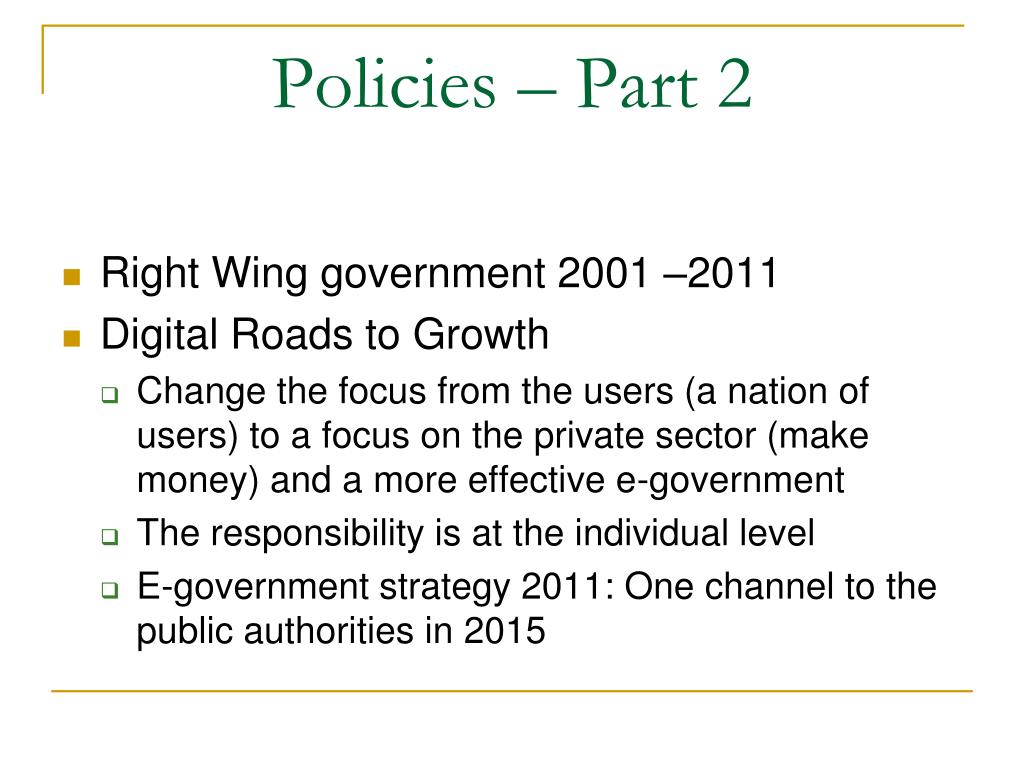 Policies – Part 2

Right Wing government 2001 –2011
Digital Roads to Growth
Change the focus from the users (a nation of users) to a focus on the private sector (make money) and a more effective e-government
The responsibility is at the individual level
E-government strategy 2011: One channel to the public authorities in 2015